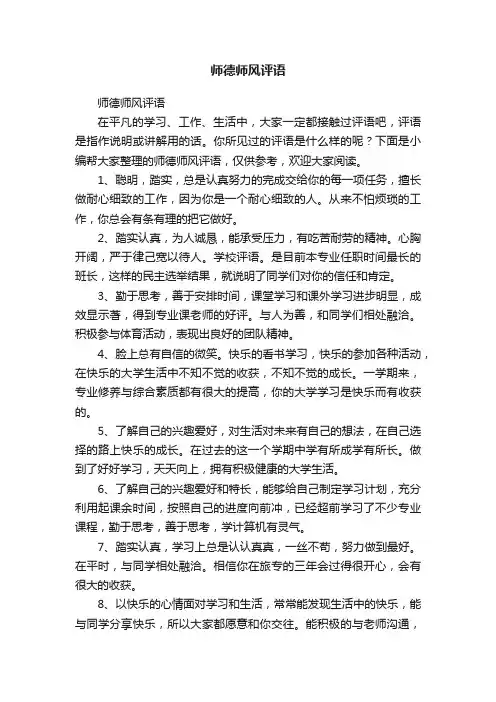 师德师风评语

师德师风评语

在平凡的学习、工作、生活中，大家一定都接触过评语吧，评语是指作说明或讲解用的话。你所见过的评语是什么样的呢？下面是小编帮大家整理的师德师风评语，仅供参考，欢迎大家阅读。

1、聪明，踏实，总是认真努力的完成交给你的每一项任务，擅长做耐心细致的工作，因为你是一个耐心细致的人。从来不怕烦琐的工作，你总会有条有理的把它做好。

2、踏实认真，为人诚恳，能承受压力，有吃苦耐劳的精神。心胸开阔，严于律己宽以待人。学校评语。是目前本专业任职时间最长的班长，这样的民主选举结果，就说明了同学们对你的信任和肯定。

3、勤于思考，善于安排时间，课堂学习和课外学习进步明显，成效显示著，得到专业课老师的好评。与人为善，和同学们相处融洽。积极参与体育活动，表现出良好的团队精神。

4、脸上总有自信的微笑。快乐的看书学习，快乐的参加各种活动，在快乐的大学生活中不知不觉的收获，不知不觉的成长。一学期来，专业修养与综合素质都有很大的提高，你的大学学习是快乐而有收获的。

5、了解自己的兴趣爱好，对生活对未来有自己的想法，在自己选择的路上快乐的成长。在过去的这一个学期中学有所成学有所长。做到了好好学习，天天向上，拥有积极健康的大学生活。

6、了解自己的兴趣爱好和特长，能够给自己制定学习计划，充分利用起课余时间，按照自己的进度向前冲，已经超前学习了不少专业课程，勤于思考，善于思考，学计算机有灵气。

7、踏实认真，学习上总是认认真真，一丝不苟，努力做到最好。在平时，与同学相处融洽。相信你在旅专的三年会过得很开心，会有很大的收获。

8、以快乐的心情面对学习和生活，常常能发现生活中的快乐，能与同学分享快乐，所以大家都愿意和你交往。能积极的与老师沟通，